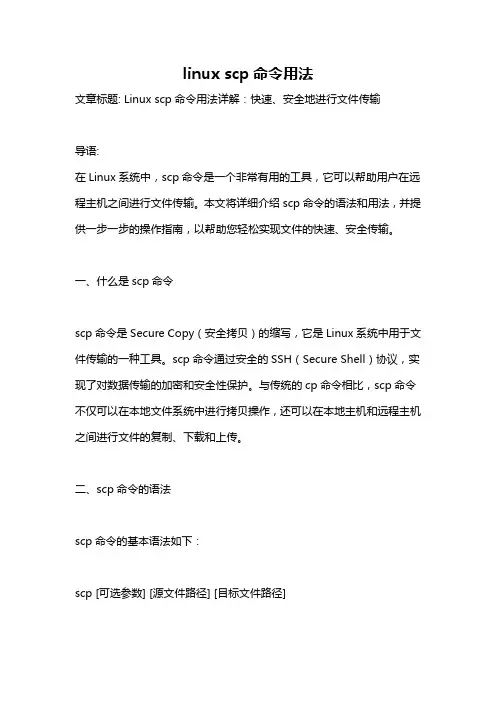 linux scp 命令用法

文章标题: Linux scp 命令用法详解：快速、安全地进行文件传输

导语:
在 Linux 系统中，scp 命令是一个非常有用的工具，它可以帮助用户在远程主机之间进行文件传输。本文将详细介绍 scp 命令的语法和用法，并提供一步一步的操作指南，以帮助您轻松实现文件的快速、安全传输。

一、什么是 scp 命令

scp 命令是 Secure Copy（安全拷贝）的缩写，它是 Linux 系统中用于文件传输的一种工具。scp 命令通过安全的 SSH（Secure Shell）协议，实现了对数据传输的加密和安全性保护。与传统的 cp 命令相比，scp 命令不仅可以在本地文件系统中进行拷贝操作，还可以在本地主机和远程主机之间进行文件的复制、下载和上传。

二、scp 命令的语法

scp 命令的基本语法如下：

scp [可选参数] [源文件路径] [目标文件路径]